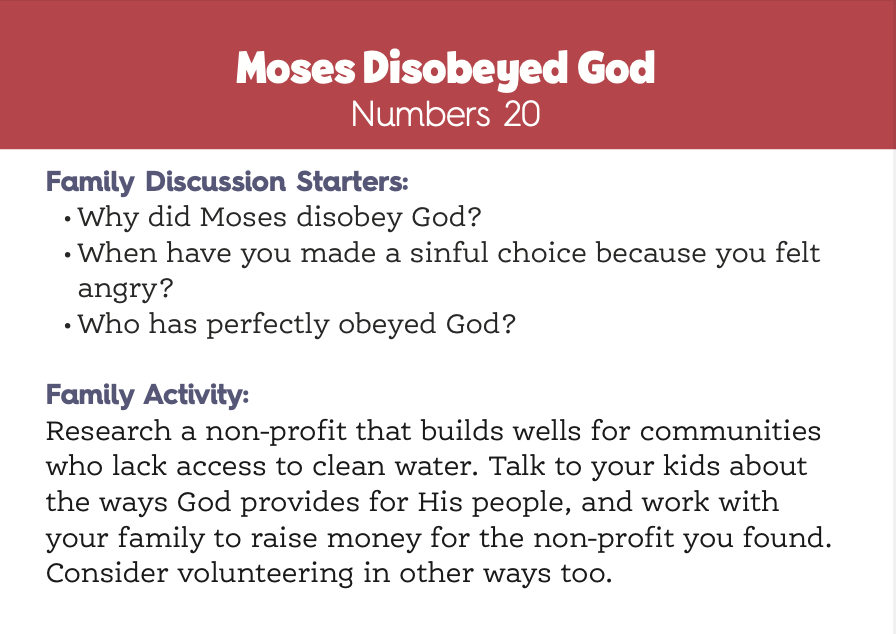 Moses Disobeyed God
Numbers 20

Family Discussion Starters:
• Why did Moses disobey God?
• When have you made a sinful choice because you felt angry?
• Who has perfectly obeyed God?

Family Activity:
Research a non-profit that builds wells for communities who lack access to clean water. Talk to your kids about the ways God provides for His people, and work with your family to raise money for the non-profit you found. Consider volunteering in other ways too.